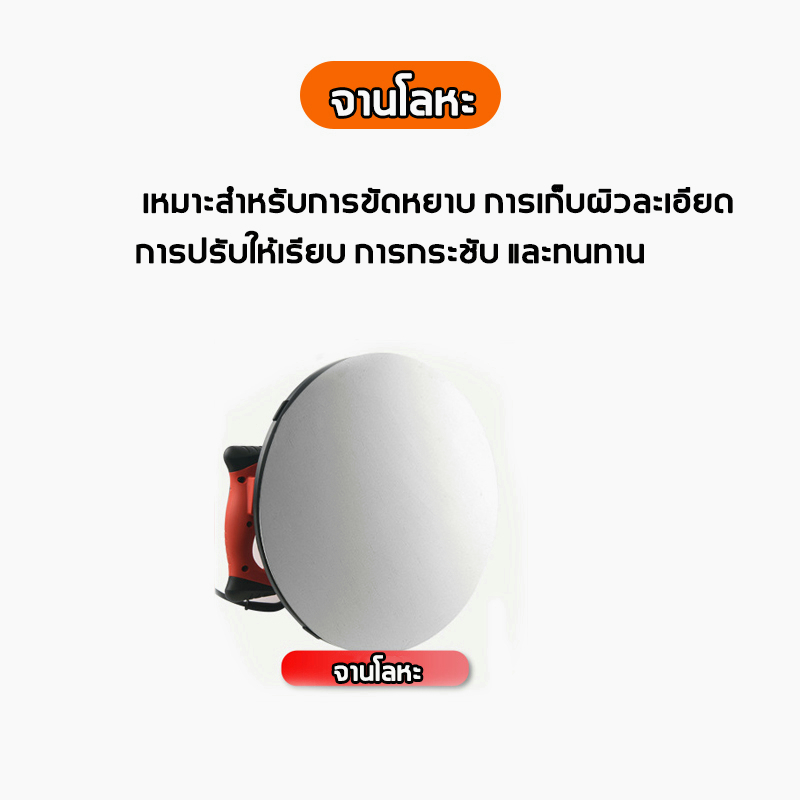 จานโลหะ

เหมาะสำหรับการขัดหยาบ การเก็บผิวละเอียด การปรับให้เรียบ การกระชับ และทนทาน

จานโลหะ